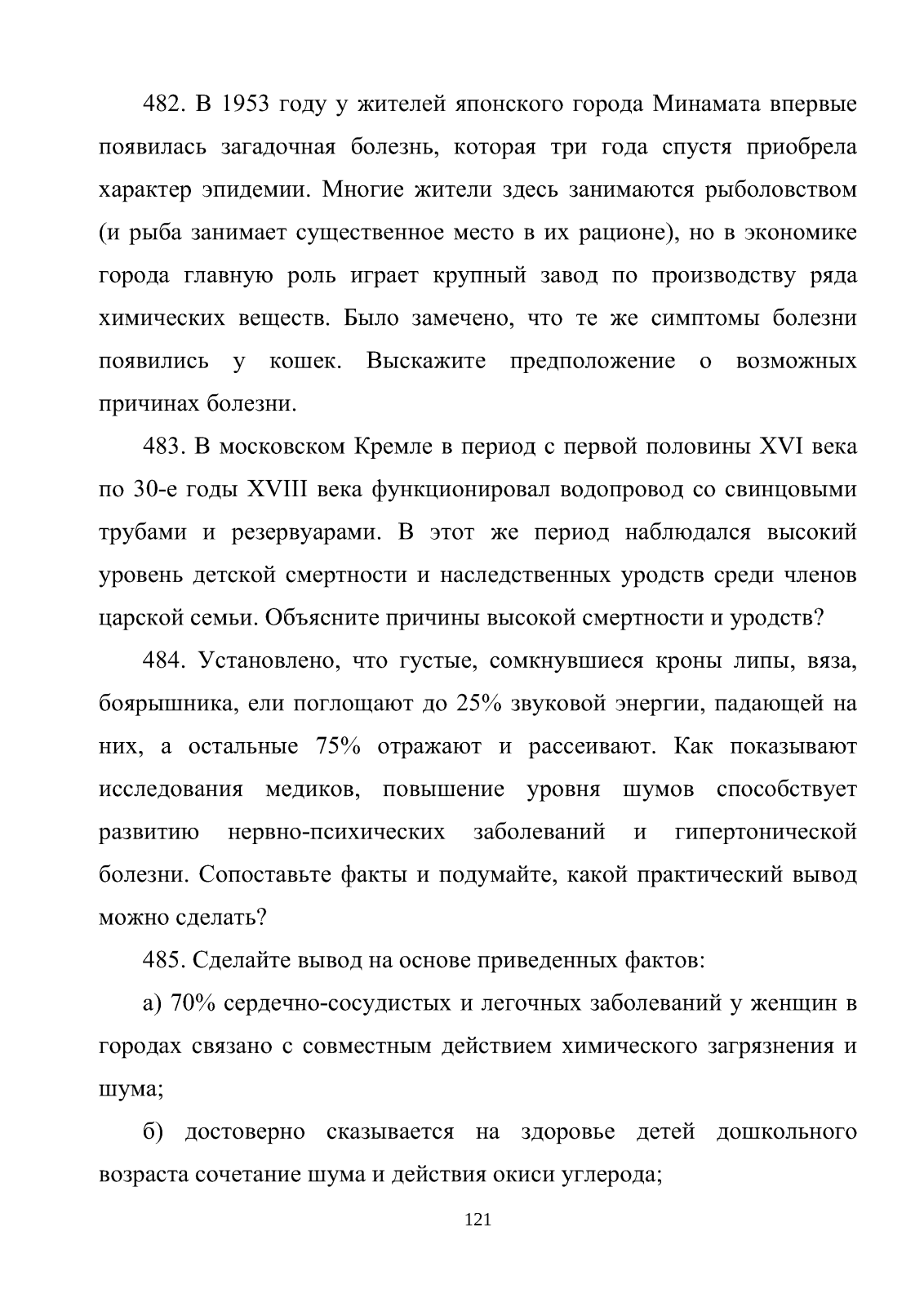 482. В 1953 году у жителей японского города Минамата впервые появилась загадочная болезнь, которая три года спустя приобрела характер эпидемии. Многие жители здесь занимаются рыболовством (и рыба занимает существенное место в их рационе), но в экономике города главную роль играет крупный завод по производству ряда химических веществ. Было замечено, что те же симптомы болезни появились у кошек. Выскажите предположение о возможных причинах болезни.

483. В московском Кремле в период с первой половины XVI века по 30-е годы XVIII века функционировал водопровод со свинцовыми трубами и резервуарами. В этот же период наблюдался высокий уровень детской смертности и наследственных уродств среди членов царской семьи. Объясните причины высокой смертности и уродств?

484. Установлено, что густые, сомкнувшиеся кроны липы, вяза, боярышника, ели поглощают до 25% звуковой энергии, падающей на них, а остальные 75% отражают и рассеивают. Как показывают исследования медиков, повышение уровня шумов способствует развитию нервно-психических заболеваний и гипертонической болезни. Сопоставьте факты и подумайте, какой практический вывод можно сделать?

485. Сделайте вывод на основе приведенных фактов:

а) 70% сердечно-сосудистых и легочных заболеваний у женщин в городах связано с совместным действием химического загрязнения и шума;

б) достоверно сказывается на здоровье детей дошкольного возраста сочетание шума и действия окиси углерода;

121